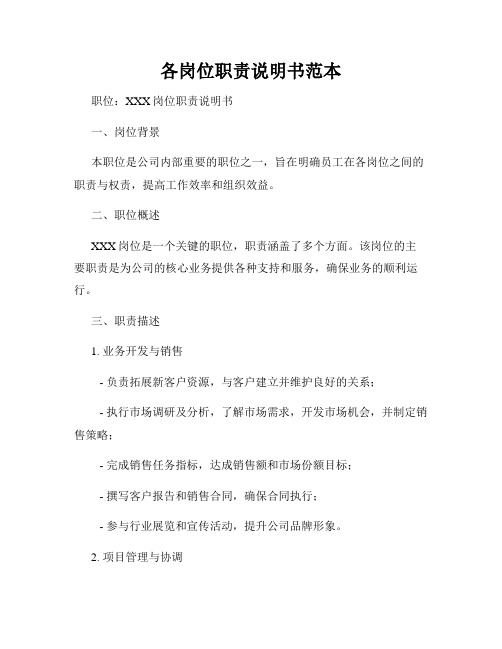 各岗位职责说明书范本

职位：XXX 岗位职责说明书

一、岗位背景

本职位是公司内部重要的职位之一，旨在明确员工在各岗位之间的职责与权责，提高工作效率和组织效益。

二、职位概述

XXX 岗位是一个关键的职位，职责涵盖了多个方面。该岗位的主要职责是为公司的核心业务提供各种支持和服务，确保业务的顺利运行。

三、职责描述

1. 业务开发与销售

- 负责拓展新客户资源，与客户建立并维护良好的关系；

- 执行市场调研及分析，了解市场需求，开发市场机会，并制定销售策略；

- 完成销售任务指标，达成销售额和市场份额目标；

- 撰写客户报告和销售合同，确保合同执行；

- 参与行业展览和宣传活动，提升公司品牌形象。

2. 项目管理与协调